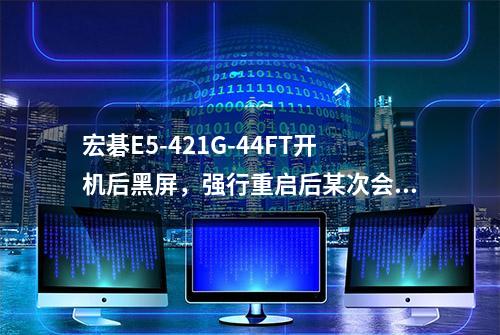 宏碁E5-421G-44FT开机后黑屏，强行重启后某次会...